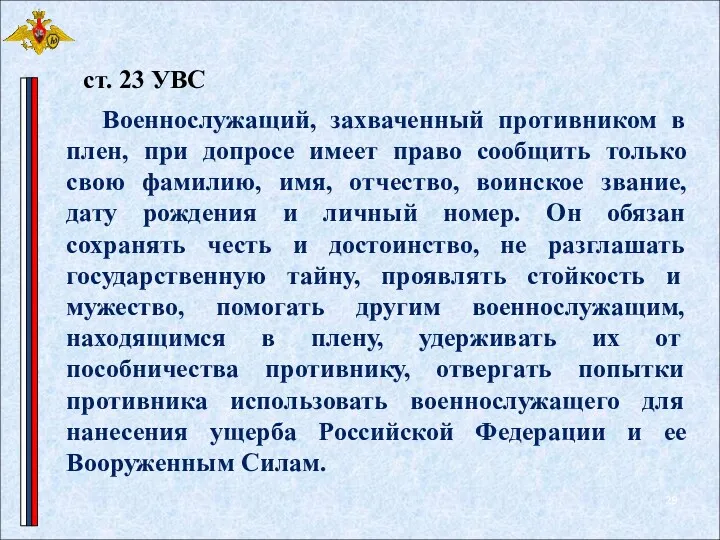 ст. 23 УВС

Военнослужащий, захваченный противником в плен, при допросе имеет право сообщить только свою фамилию, имя, отчество, воинское звание, дату рождения и личный номер. Он обязан сохранять честь и достоинство, не разглашать государственную тайну, проявлять стойкость и мужество, помогать другим военнослужащим, находящимся в плену, удерживать их от пособничества противнику, отвергать попытки противника использовать военнослужащего для нанесения ущерба Российской Федерации и ее Вооруженным Силам.

29